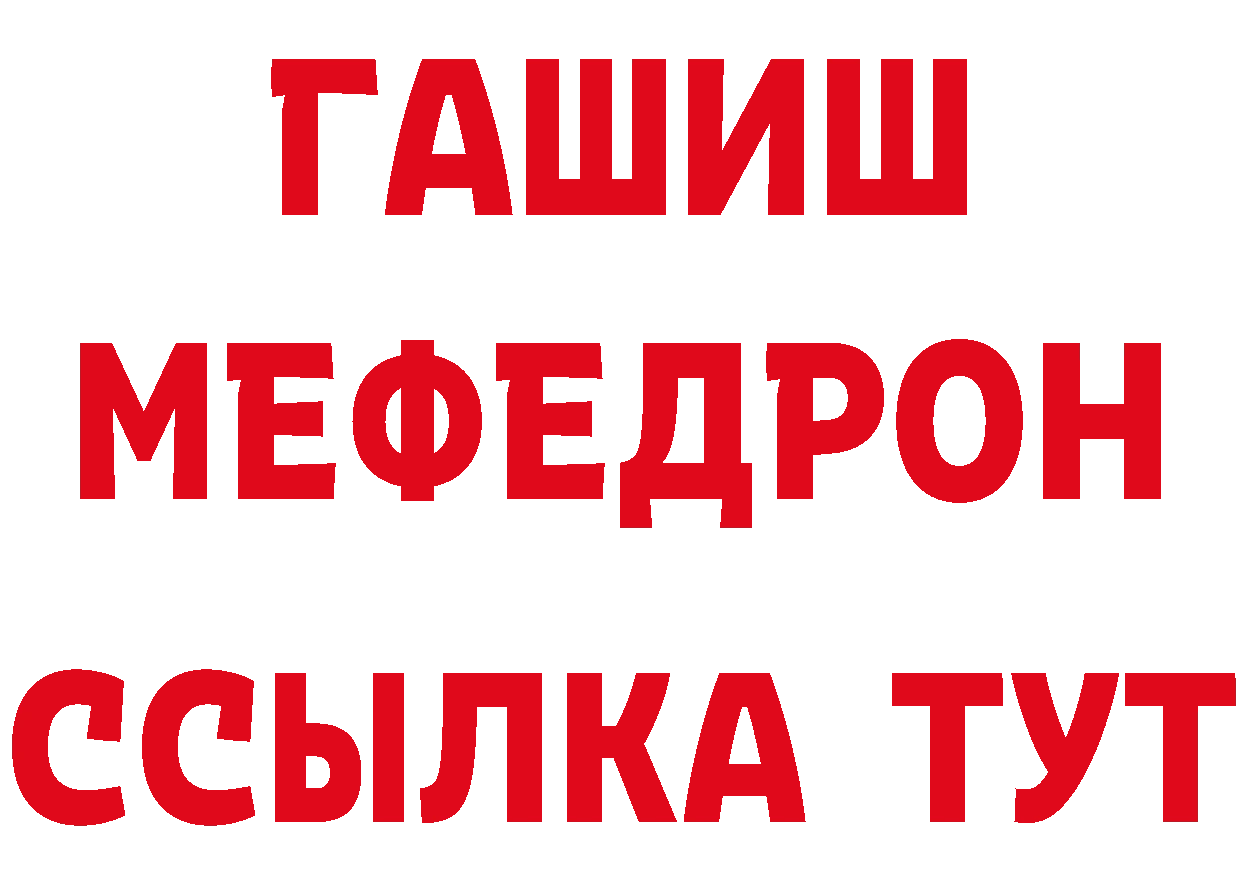 ГАШИШ
МЕФЕДРОН
ССЫЛКА ТУТ